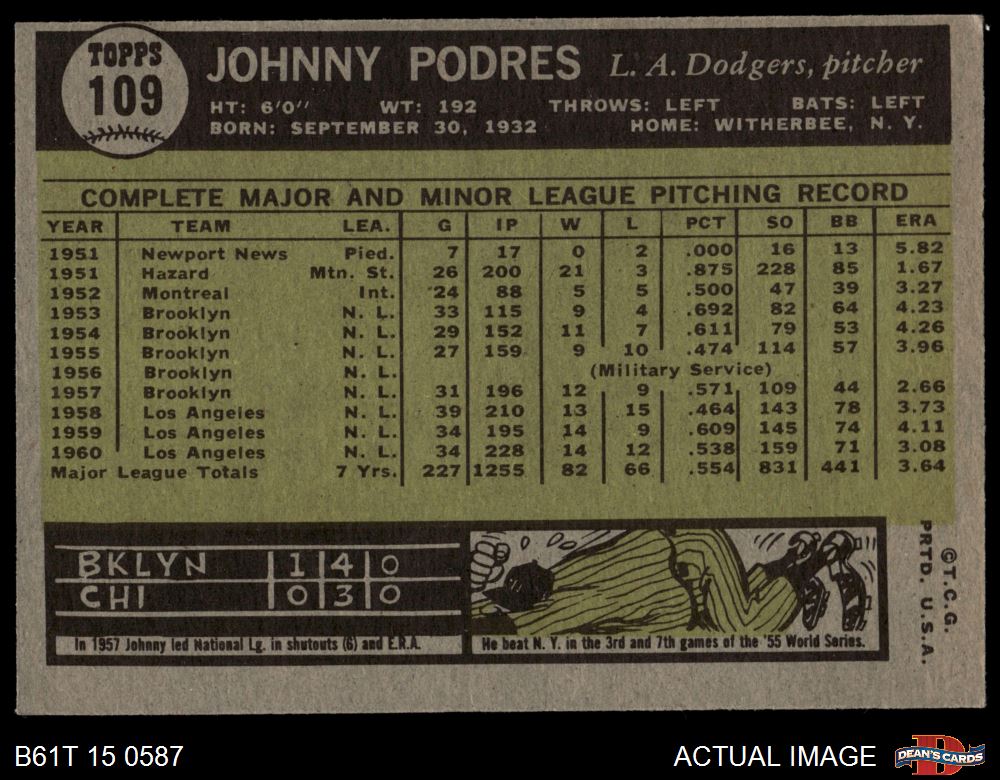 TOPPS
109

JOHNNY PODRES L. A. Dodgers, pitcher

HT: 6'0" WT: 192 THROWS: LEFT BATS: LEFT
BORN: SEPTEMBER 30, 1932 HOME: WITHERBEE, N. Y.

COMPLETE MAJOR AND MINOR LEAGUE PITCHING RECORD

| YEAR | TEAM | LEA. | G | IP | W | L | PCT | SO | BB | ERA |
|---|---|---|---|---|---|---|---|---|---|---|
| 1951 | Newport News | Pied. | 7 | 17 | 0 | 2 | .000 | 16 | 13 | 5.82 |
| 1951 | Hazard | Mtn. St. | 26 | 200 | 21 | 3 | .875 | 228 | 85 | 1.67 |
| 1952 | Montreal | Int. | 24 | 88 | 5 | 5 | .500 | 47 | 39 | 3.27 |
| 1953 | Brooklyn | N. L. | 33 | 115 | 9 | 4 | .692 | 82 | 64 | 4.23 |
| 1954 | Brooklyn | N. L. | 29 | 152 | 11 | 7 | .611 | 79 | 53 | 4.26 |
| 1955 | Brooklyn | N. L. | 27 | 159 | 9 | 10 | .474 | 114 | 57 | 3.96 |
| 1956 | Brooklyn | N. L. | (Military Service) | | | | | | | |
| 1957 | Brooklyn | N. L. | 31 | 196 | 12 | 9 | .571 | 109 | 44 | 2.66 |
| 1958 | Los Angeles | N. L. | 39 | 210 | 13 | 15 | .464 | 143 | 78 | 3.73 |
| 1959 | Los Angeles | N. L. | 34 | 195 | 14 | 9 | .609 | 145 | 74 | 4.11 |
| 1960 | Los Angeles | N. L. | 34 | 228 | 14 | 12 | .538 | 159 | 71 | 3.08 |
| Major League Totals | | 7 Yrs. | 227 | 1255 | 82 | 66 | .554 | 831 | 441 | 3.64 |

BKLYN 1 4 0
CHI 0 3 0

In 1957 Johnny led National Lg. in shutouts (6) and E.R.A.

He beat N. Y. in the 3rd and 7th games of the '55 World Series.

©T.C.G.
PRTD. U.S.A.

B61T 15 0587

ACTUAL IMAGE

DEAN'S CARDS